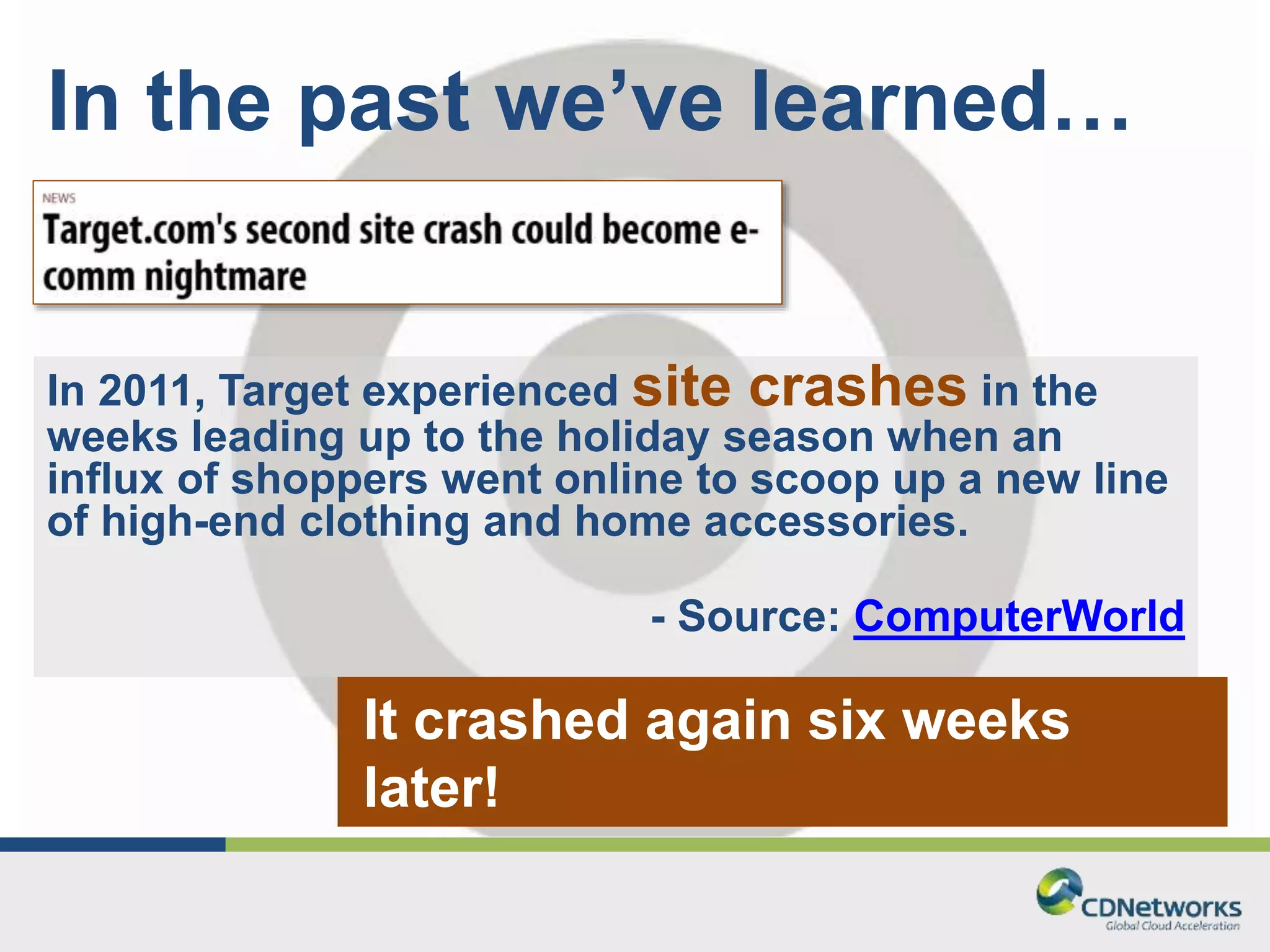 In the past we've learned…

NEWS

Target.com's second site crash could become e-comm nightmare

In 2011, Target experienced site crashes in the weeks leading up to the holiday season when an influx of shoppers went online to scoop up a new line of high-end clothing and home accessories.

- Source: ComputerWorld

It crashed again six weeks later!

CDNetworks
Global Cloud Acceleration